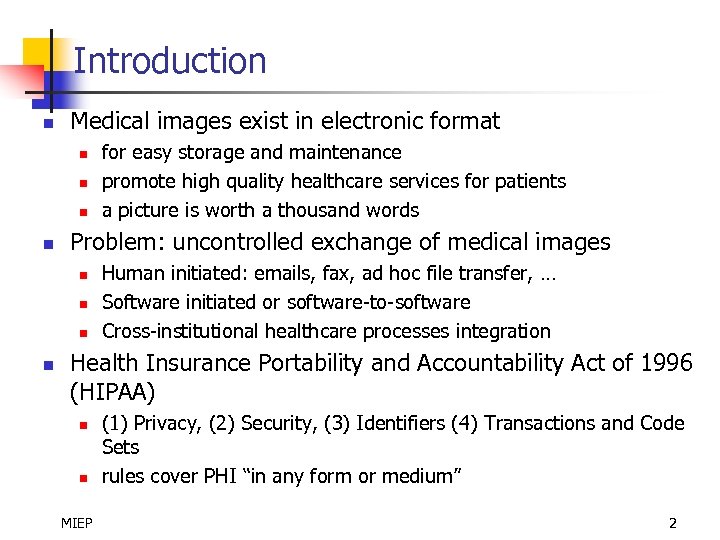 Introduction

- Medical images exist in electronic format
  - for easy storage and maintenance
  - promote high quality healthcare services for patients
  - a picture is worth a thousand words
- Problem: uncontrolled exchange of medical images
  - Human initiated: emails, fax, ad hoc file transfer, …
  - Software initiated or software-to-software
  - Cross-institutional healthcare processes integration
- Health Insurance Portability and Accountability Act of 1996 (HIPAA)
  - (1) Privacy, (2) Security, (3) Identifiers (4) Transactions and Code Sets
  - rules cover PHI “in any form or medium”

MIEP

2